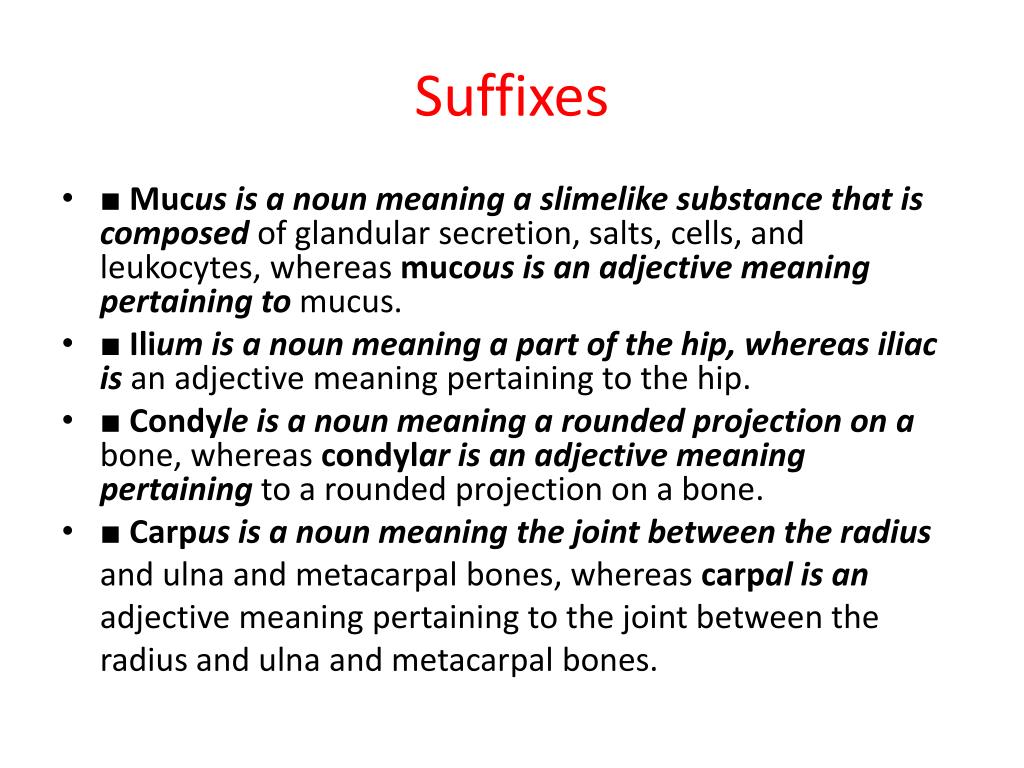 Suffixes

• ■ Mucus is a noun meaning a slimelike substance that is composed of glandular secretion, salts, cells, and leukocytes, whereas mucous is an adjective meaning pertaining to mucus.
• ■ Ilium is a noun meaning a part of the hip, whereas iliac is an adjective meaning pertaining to the hip.
• ■ Condyle is a noun meaning a rounded projection on a bone, whereas condylar is an adjective meaning pertaining to a rounded projection on a bone.
• ■ Carpus is a noun meaning the joint between the radius and ulna and metacarpal bones, whereas carpal is an adjective meaning pertaining to the joint between the radius and ulna and metacarpal bones.